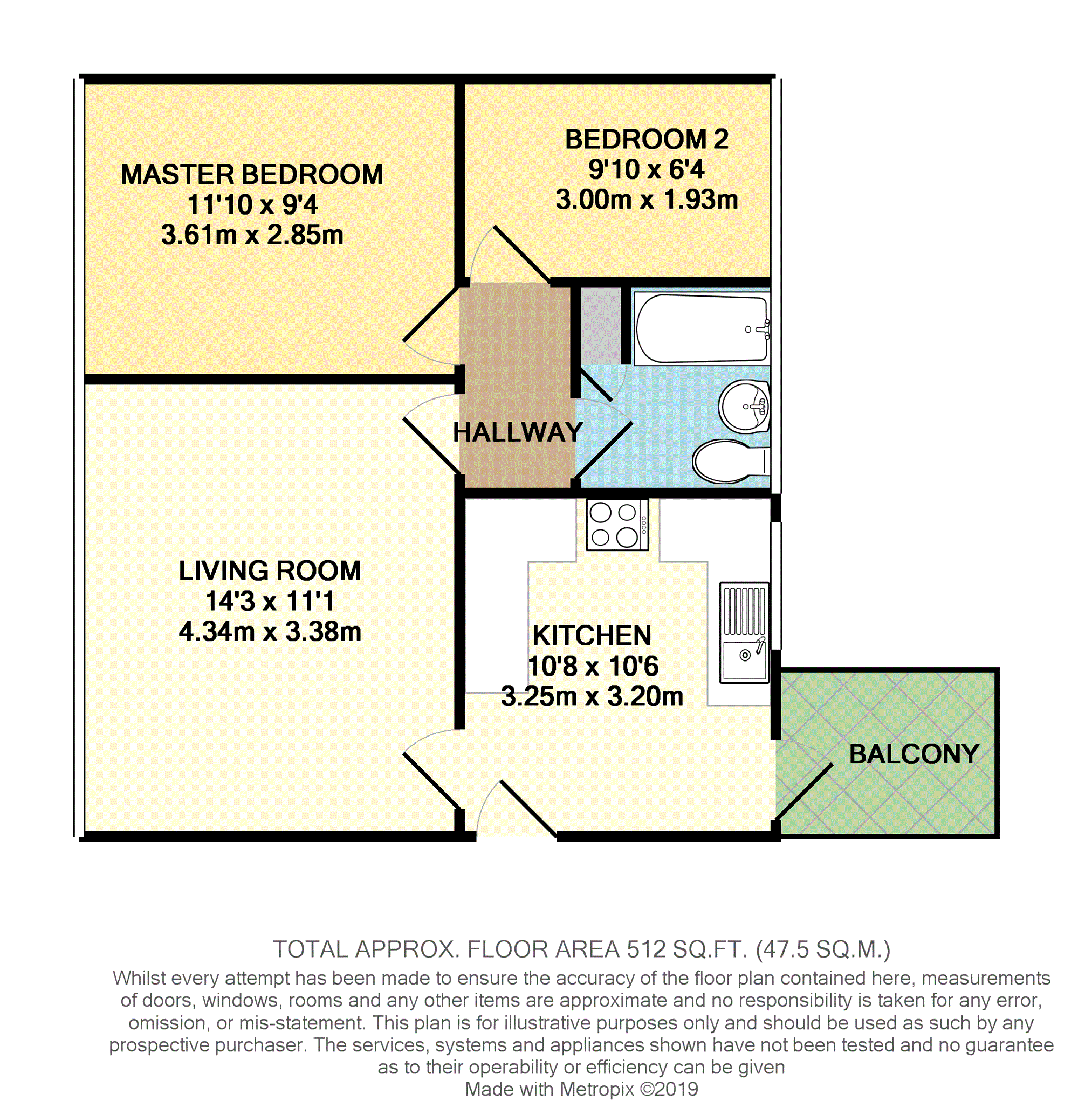 MASTER BEDROOM
11'10 x 9'4
3.61m x 2.85m

BEDROOM 2
9'10 x 6'4
3.00m x 1.93m

HALLWAY

LIVING ROOM
14'3 x 11'1
4.34m x 3.38m

KITCHEN
10'8 x 10'6
3.25m x 3.20m

BALCONY

TOTAL APPROX. FLOOR AREA 512 SQ.FT. (47.5 SQ.M.)

Whilst every attempt has been made to ensure the accuracy of the floor plan contained here, measurements of doors, windows, rooms and any other items are approximate and no responsibility is taken for any error, omission, or mis-statement. This plan is for illustrative purposes only and should be used as such by any prospective purchaser. The services, systems and appliances shown have not been tested and no guarantee as to their operability or efficiency can be given

Made with Metropix ©2019